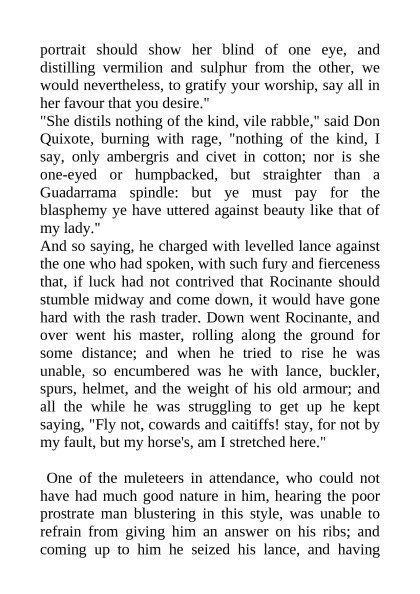 portrait should show her blind of one eye, and distilling vermilion and sulphur from the other, we would nevertheless, to gratify your worship, say all in her favour that you desire."
"She distils nothing of the kind, vile rabble," said Don Quixote, burning with rage, "nothing of the kind, I say, only ambergris and civet in cotton; nor is she one-eyed or humpbacked, but straighter than a Guadarrama spindle: but ye must pay for the blasphemy ye have uttered against beauty like that of my lady."
And so saying, he charged with levelled lance against the one who had spoken, with such fury and fierceness that, if luck had not contrived that Rocinante should stumble midway and come down, it would have gone hard with the rash trader. Down went Rocinante, and over went his master, rolling along the ground for some distance; and when he tried to rise he was unable, so encumbered was he with lance, buckler, spurs, helmet, and the weight of his old armour; and all the while he was struggling to get up he kept saying, "Fly not, cowards and caitiffs! stay, for not by my fault, but my horse's, am I stretched here."

One of the muleteers in attendance, who could not have had much good nature in him, hearing the poor prostrate man blustering in this style, was unable to refrain from giving him an answer on his ribs; and coming up to him he seized his lance, and having